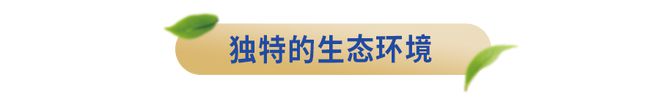 独特的生态环境